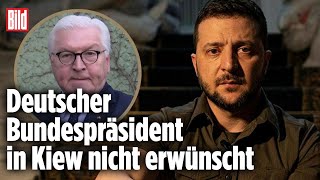 Bild

Deutscher Bundespräsident in Kiew nicht erwünscht